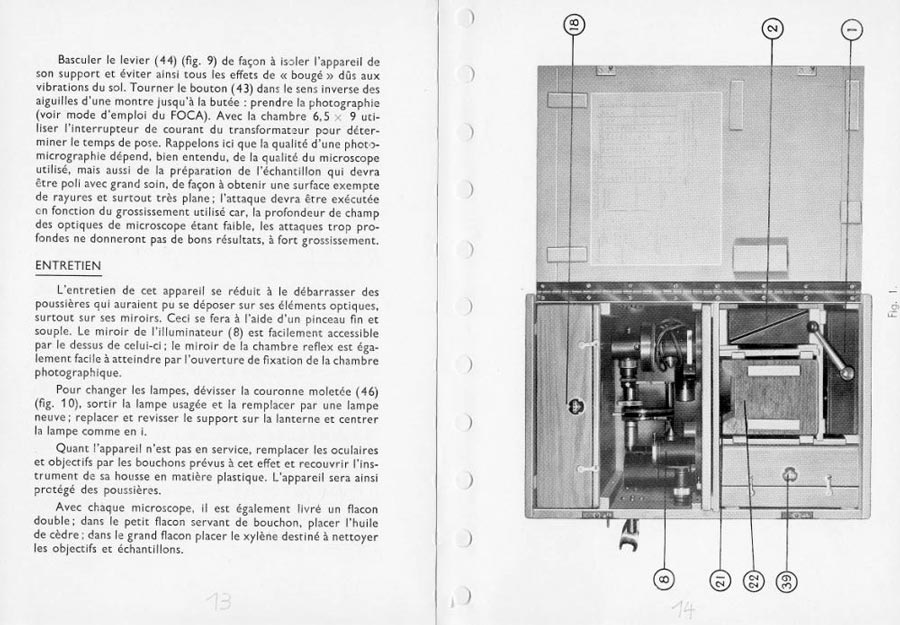 Basculer le levier (44) (fig. 9) de façon à isoler l'appareil de son support et éviter ainsi tous les effets de « bougé » dûs aux vibrations du sol. Tourner le bouton (43) dans le sens inverse des aiguilles d'une montre jusqu'à la butée : prendre la photographie (voir mode d'emploi du FOCA). Avec la chambre 6,5 × 9 utiliser l'interrupteur de courant du transformateur pour déterminer le temps de pose. Rappelons ici que la qualité d'une photomicrographie dépend, bien entendu, de la qualité du microscope utilisé, mais aussi de la préparation de l'échantillon qui devra être poli avec grand soin, de façon à obtenir une surface exempte de rayures et surtout très plane ; l'attaque devra être exécutée en fonction du grossissement utilisé car, la profondeur de champ des optiques de microscope étant faible, les attaques trop profondes ne donneront pas de bons résultats, à fort grossissement.

ENTRETIEN

L'entretien de cet appareil se réduit à le débarrasser des poussières qui auraient pu se déposer sur ses éléments optiques, surtout sur ses miroirs. Ceci se fera à l'aide d'un pinceau fin et souple. Le miroir de l'illuminateur (8) est facilement accessible par le dessus de celui-ci ; le miroir de la chambre reflex est également facile à atteindre par l'ouverture de fixation de la chambre photographique.

Pour changer les lampes, dévisser la couronne moletée (46) (fig. 10), sortir la lampe usagée et la remplacer par une lampe neuve ; replacer et revisser le support sur la lanterne et centrer la lampe comme en i.

Quant l'appareil n'est pas en service, remplacer les oculaires et objectifs par les bouchons prévus à cet effet et recouvrir l'instrument de sa housse en matière plastique. L'appareil sera ainsi protégé des poussières.

Avec chaque microscope, il est également livré un flacon double ; dans le petit flacon servant de bouchon, placer l'huile de cèdre ; dans le grand flacon placer le xylène destiné à nettoyer les objectifs et échantillons.

13

18 2 1

Fig. 1.

8 21 22 39

14